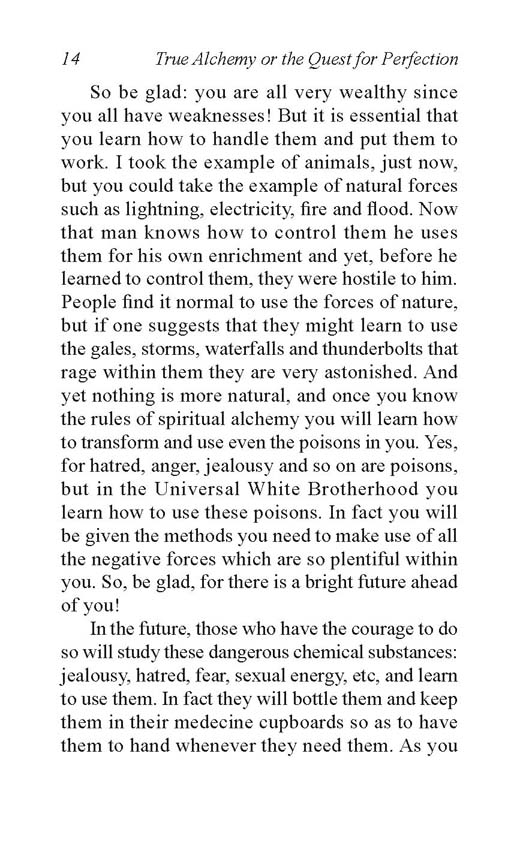 14 True Alchemy or the Quest for Perfection

So be glad: you are all very wealthy since you all have weaknesses! But it is essential that you learn how to handle them and put them to work. I took the example of animals, just now, but you could take the example of natural forces such as lightning, electricity, fire and flood. Now that man knows how to control them he uses them for his own enrichment and yet, before he learned to control them, they were hostile to him. People find it normal to use the forces of nature, but if one suggests that they might learn to use the gales, storms, waterfalls and thunderbolts that rage within them they are very astonished. And yet nothing is more natural, and once you know the rules of spiritual alchemy you will learn how to transform and use even the poisons in you. Yes, for hatred, anger, jealousy and so on are poisons, but in the Universal White Brotherhood you learn how to use these poisons. In fact you will be given the methods you need to make use of all the negative forces which are so plentiful within you. So, be glad, for there is a bright future ahead of you!

In the future, those who have the courage to do so will study these dangerous chemical substances: jealousy, hatred, fear, sexual energy, etc, and learn to use them. In fact they will bottle them and keep them in their medecine cupboards so as to have them to hand whenever they need them. As you